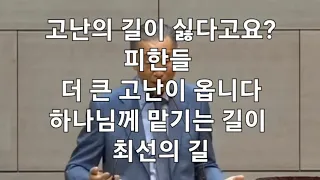 고난의 길이 싫다고요?
피한들
더 큰 고난이 옵니다
하나님께 맡기는 길이
최선의 길